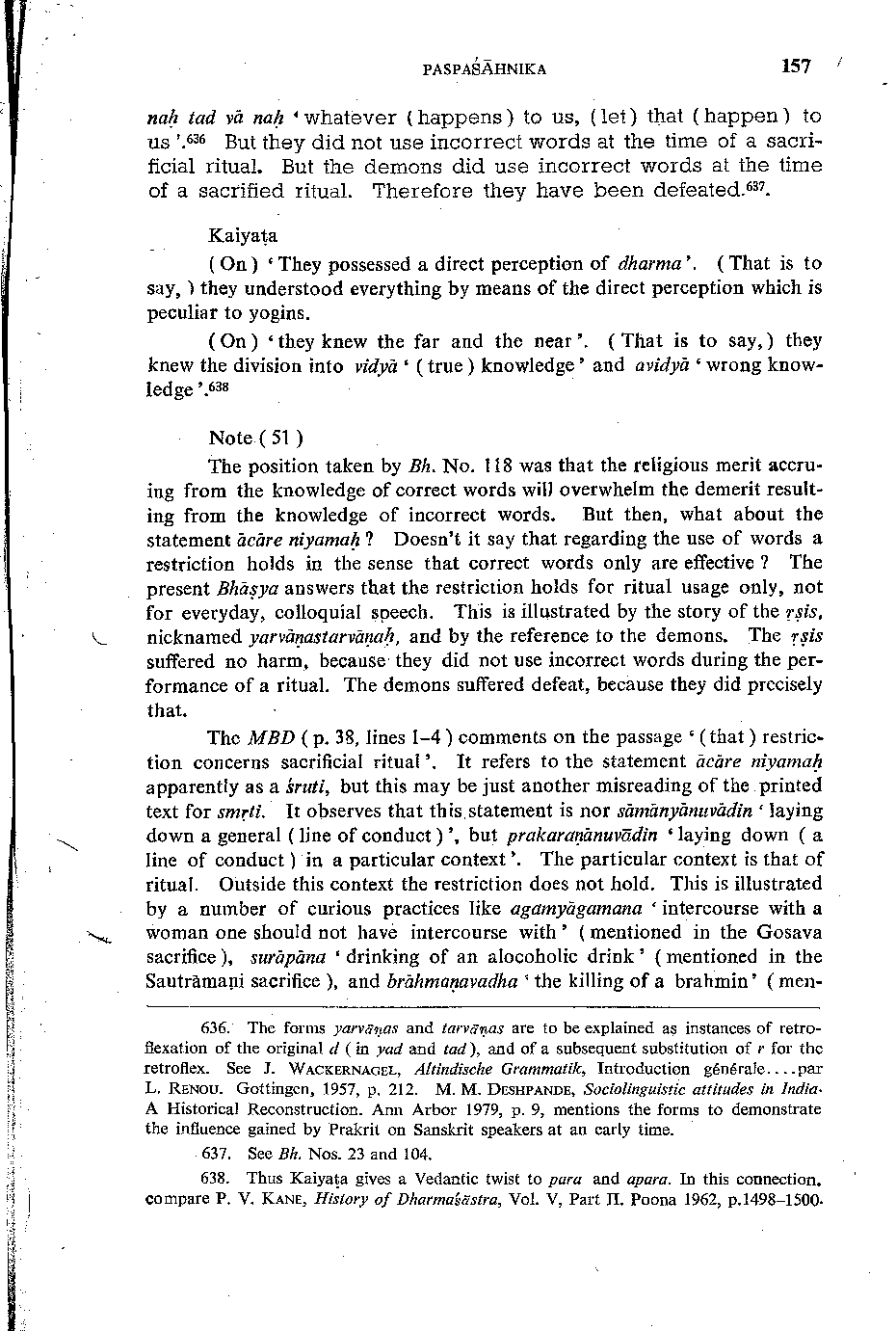 PASPAŚĀHNIKA 157

naḥ tad vā naḥ 'whatever (happens) to us, (let) that (happen) to us'.$^{636}$ But they did not use incorrect words at the time of a sacrificial ritual. But the demons did use incorrect words at the time of a sacrified ritual. Therefore they have been defeated.$^{637}$.

Kaiyaṭa

(On) 'They possessed a direct perception of dharma'. (That is to say,) they understood everything by means of the direct perception which is peculiar to yogins.

(On) 'they knew the far and the near'. (That is to say,) they knew the division into vidyā '(true) knowledge' and avidyā 'wrong knowledge'.$^{638}$

Note (51)

The position taken by Bh. No. 118 was that the religious merit accruing from the knowledge of correct words will overwhelm the demerit resulting from the knowledge of incorrect words. But then, what about the statement ācāre niyamaḥ? Doesn't it say that regarding the use of words a restriction holds in the sense that correct words only are effective? The present Bhāṣya answers that the restriction holds for ritual usage only, not for everyday, colloquial speech. This is illustrated by the story of the ṛṣis, nicknamed yarvāṇastarvāṇaḥ, and by the reference to the demons. The ṛṣis suffered no harm, because they did not use incorrect words during the performance of a ritual. The demons suffered defeat, because they did precisely that.

The MBD (p. 38, lines 1–4) comments on the passage '(that) restriction concerns sacrificial ritual'. It refers to the statement ācāre niyamaḥ apparently as a śruti, but this may be just another misreading of the printed text for smṛti. It observes that this statement is nor sāmānyānuvādin 'laying down a general (line of conduct)', but prakaraṇānuvādin 'laying down (a line of conduct) in a particular context'. The particular context is that of ritual. Outside this context the restriction does not hold. This is illustrated by a number of curious practices like agamyāgamana 'intercourse with a woman one should not have intercourse with' (mentioned in the Gosava sacrifice), surāpāna 'drinking of an alocoholic drink' (mentioned in the Sautrāmaṇi sacrifice), and brāhmaṇavadha 'the killing of a brahmin' (men-

636. The forms yarvāṇas and tarvāṇas are to be explained as instances of retroflexation of the original d (in yad and tad), and of a subsequent substitution of r for the retroflex. See J. WACKERNAGEL, Altindische Grammatik, Introduction générale....par L. RENOU. Gottingen, 1957, p. 212. M. M. DESHPANDE, Sociolinguistic attitudes in India. A Historical Reconstruction. Ann Arbor 1979, p. 9, mentions the forms to demonstrate the influence gained by Prakrit on Sanskrit speakers at an early time.

637. See Bh. Nos. 23 and 104.

638. Thus Kaiyaṭa gives a Vedantic twist to para and apara. In this connection, compare P. V. KANE, History of Dharmaśāstra, Vol. V, Part II. Poona 1962, p.1498–1500.